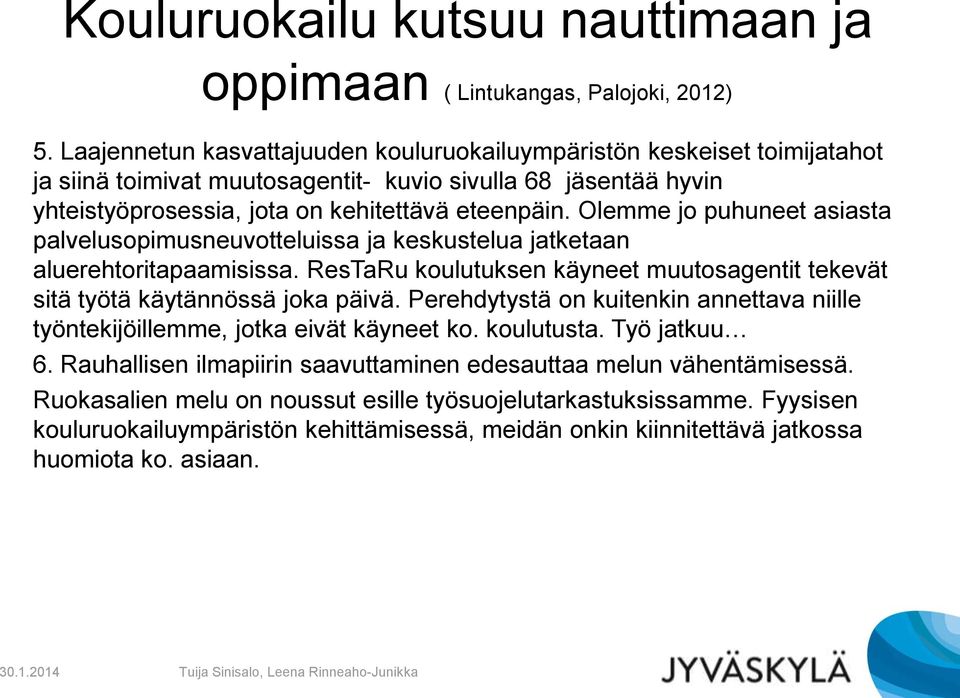 Kouluruokailu kutsuu nauttimaan ja oppimaan ( Lintukangas, Palojoki, 2012)

5. Laajennetun kasvattajuuden kouluruokailuympäristön keskeiset toimijatahot ja siinä toimivat muutosagentit- kuvio sivulla 68 jäsentää hyvin yhteistyöprosessia, jota on kehitettävä eteenpäin. Olemme jo puhuneet asiasta palvelusopimusneuvotteluissa ja keskustelua jatketaan aluerehtoritapaamisissa. ResTaRu koulutuksen käyneet muutosagentit tekevät sitä työtä käytännössä joka päivä. Perehdytystä on kuitenkin annettava niille työntekijöillemme, jotka eivät käyneet ko. koulutusta. Työ jatkuu…

6. Rauhallisen ilmapiirin saavuttaminen edesauttaa melun vähentämisessä.

Ruokasalien melu on noussut esille työsuojelutarkastuksissamme. Fyysisen kouluruokailuympäristön kehittämisessä, meidän onkin kiinnitettävä jatkossa huomiota ko. asiaan.

30.1.2014

Tuija Sinisalo, Leena Rinneaho-Junikka

JYVÄSKYLÄ